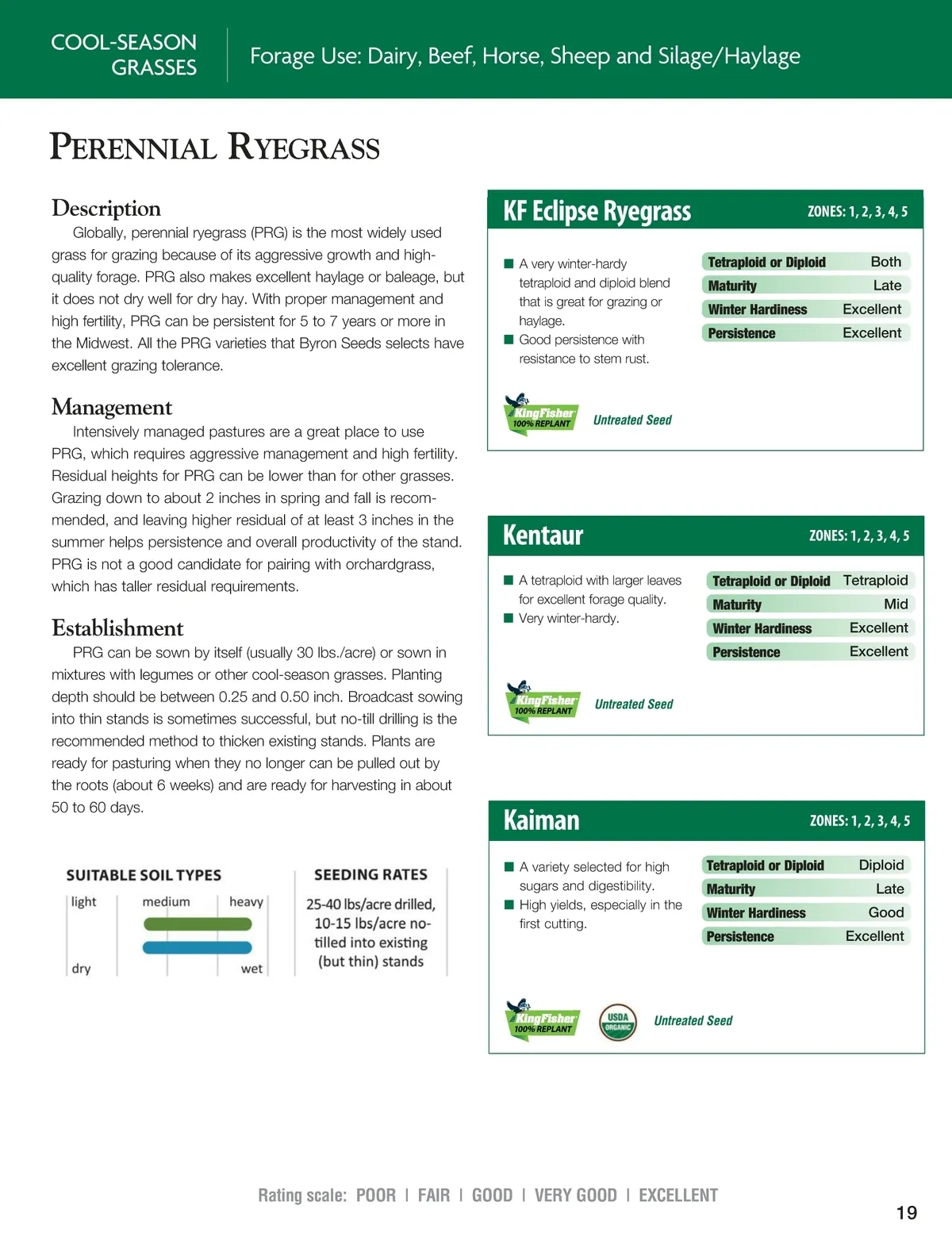 COOL-SEASON GRASSES

Forage Use: Dairy, Beef, Horse, Sheep and Silage/Haylage

PERENNIAL RYEGRASS

Description

Globally, perennial ryegrass (PRG) is the most widely used grass for grazing because of its aggressive growth and high-quality forage. PRG also makes excellent haylage or baleage, but it does not dry well for dry hay. With proper management and high fertility, PRG can be persistent for 5 to 7 years or more in the Midwest. All the PRG varieties that Byron Seeds selects have excellent grazing tolerance.

Management

Intensively managed pastures are a great place to use PRG, which requires aggressive management and high fertility. Residual heights for PRG can be lower than for other grasses. Grazing down to about 2 inches in spring and fall is recommended, and leaving higher residual of at least 3 inches in the summer helps persistence and overall productivity of the stand. PRG is not a good candidate for pairing with orchardgrass, which has taller residual requirements.

Establishment

PRG can be sown by itself (usually 30 lbs./acre) or sown in mixtures with legumes or other cool-season grasses. Planting depth should be between 0.25 and 0.50 inch. Broadcast sowing into thin stands is sometimes successful, but no-till drilling is the recommended method to thicken existing stands. Plants are ready for pasturing when they no longer can be pulled out by the roots (about 6 weeks) and are ready for harvesting in about 50 to 60 days.

SUITABLE SOIL TYPES
light medium heavy
dry wet

SEEDING RATES
25-40 lbs/acre drilled, 10-15 lbs/acre no-tilled into existing (but thin) stands

KF Eclipse Ryegrass
ZONES: 1, 2, 3, 4, 5

■ A very winter-hardy tetraploid and diploid blend that is great for grazing or haylage.
■ Good persistence with resistance to stem rust.

| Tetraploid or Diploid | Both |
|---|---|
| Maturity | Late |
| Winter Hardiness | Excellent |
| Persistence | Excellent |

KingFisher 100% REPLANT
Untreated Seed

Kentaur
ZONES: 1, 2, 3, 4, 5

■ A tetraploid with larger leaves for excellent forage quality.
■ Very winter-hardy.

| Tetraploid or Diploid | Tetraploid |
|---|---|
| Maturity | Mid |
| Winter Hardiness | Excellent |
| Persistence | Excellent |

KingFisher 100% REPLANT
Untreated Seed

Kaiman
ZONES: 1, 2, 3, 4, 5

■ A variety selected for high sugars and digestibility.
■ High yields, especially in the first cutting.

| Tetraploid or Diploid | Diploid |
|---|---|
| Maturity | Late |
| Winter Hardiness | Good |
| Persistence | Excellent |

KingFisher 100% REPLANT
USDA ORGANIC
Untreated Seed

Rating scale: POOR | FAIR | GOOD | VERY GOOD | EXCELLENT

19